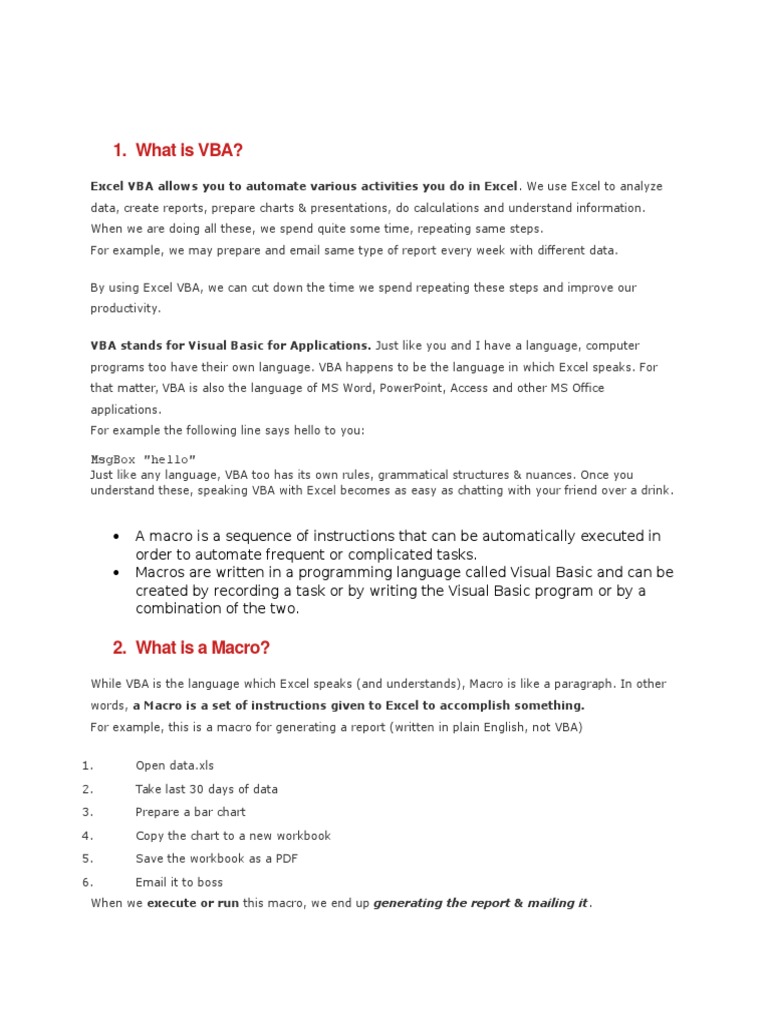 1. What is VBA?

Excel VBA allows you to automate various activities you do in Excel. We use Excel to analyze data, create reports, prepare charts & presentations, do calculations and understand information. When we are doing all these, we spend quite some time, repeating same steps.
For example, we may prepare and email same type of report every week with different data.

By using Excel VBA, we can cut down the time we spend repeating these steps and improve our productivity.

VBA stands for Visual Basic for Applications. Just like you and I have a language, computer programs too have their own language. VBA happens to be the language in which Excel speaks. For that matter, VBA is also the language of MS Word, PowerPoint, Access and other MS Office applications.
For example the following line says hello to you:

MsgBox "hello"
Just like any language, VBA too has its own rules, grammatical structures & nuances. Once you understand these, speaking VBA with Excel becomes as easy as chatting with your friend over a drink.

• A macro is a sequence of instructions that can be automatically executed in order to automate frequent or complicated tasks.
• Macros are written in a programming language called Visual Basic and can be created by recording a task or by writing the Visual Basic program or by a combination of the two.

2. What is a Macro?

While VBA is the language which Excel speaks (and understands), Macro is like a paragraph. In other words, a Macro is a set of instructions given to Excel to accomplish something.
For example, this is a macro for generating a report (written in plain English, not VBA)

1. Open data.xls
2. Take last 30 days of data
3. Prepare a bar chart
4. Copy the chart to a new workbook
5. Save the workbook as a PDF
6. Email it to boss

When we execute or run this macro, we end up generating the report & mailing it.